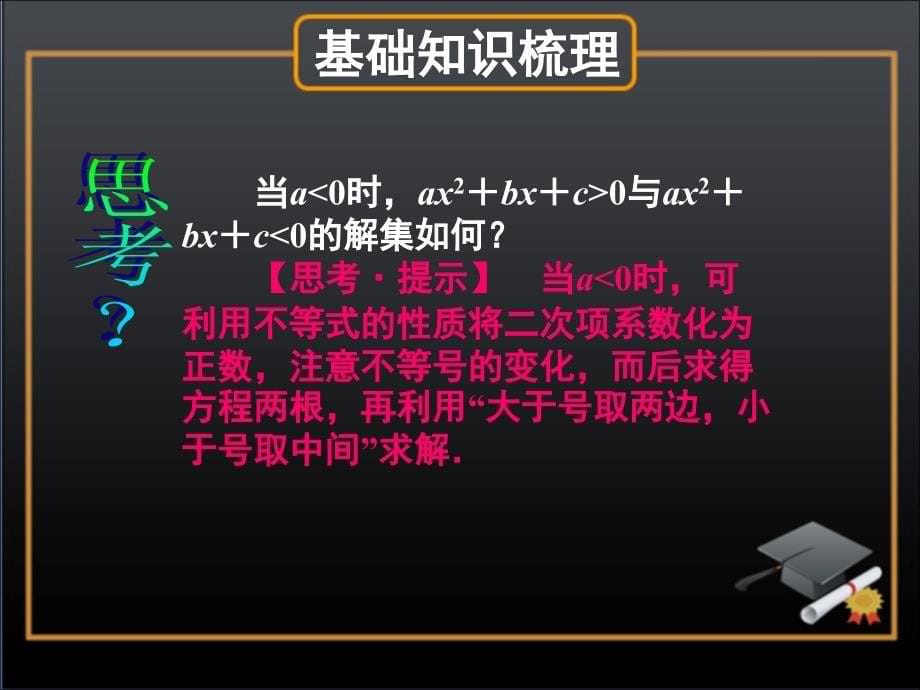 基础知识梳理

思考?

当$a<0$时，$ax^2+bx+c>0$与$ax^2+bx+c<0$的解集如何？

【思考·提示】　当$a<0$时，可利用不等式的性质将二次项系数化为正数，注意不等号的变化，而后求得方程两根，再利用“大于号取两边，小于号取中间”求解.